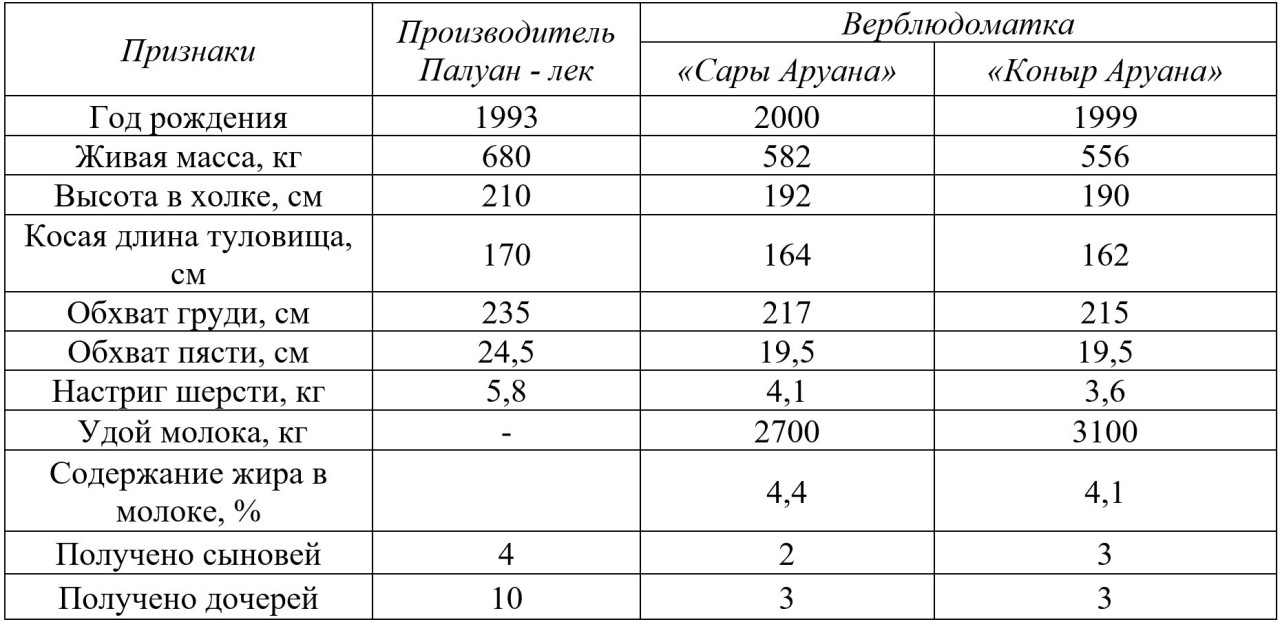 | Признаки | Производитель Палуан - лек | Верблюдоматка «Сары Аруана» | Верблюдоматка «Коныр Аруана» |
|---|---|---|---|
| Год рождения | 1993 | 2000 | 1999 |
| Живая масса, кг | 680 | 582 | 556 |
| Высота в холке, см | 210 | 192 | 190 |
| Косая длина туловища, см | 170 | 164 | 162 |
| Обхват груди, см | 235 | 217 | 215 |
| Обхват пясти, см | 24,5 | 19,5 | 19,5 |
| Настриг шерсти, кг | 5,8 | 4,1 | 3,6 |
| Удой молока, кг | - | 2700 | 3100 |
| Содержание жира в молоке, % | | 4,4 | 4,1 |
| Получено сыновей | 4 | 2 | 3 |
| Получено дочерей | 10 | 3 | 3 |